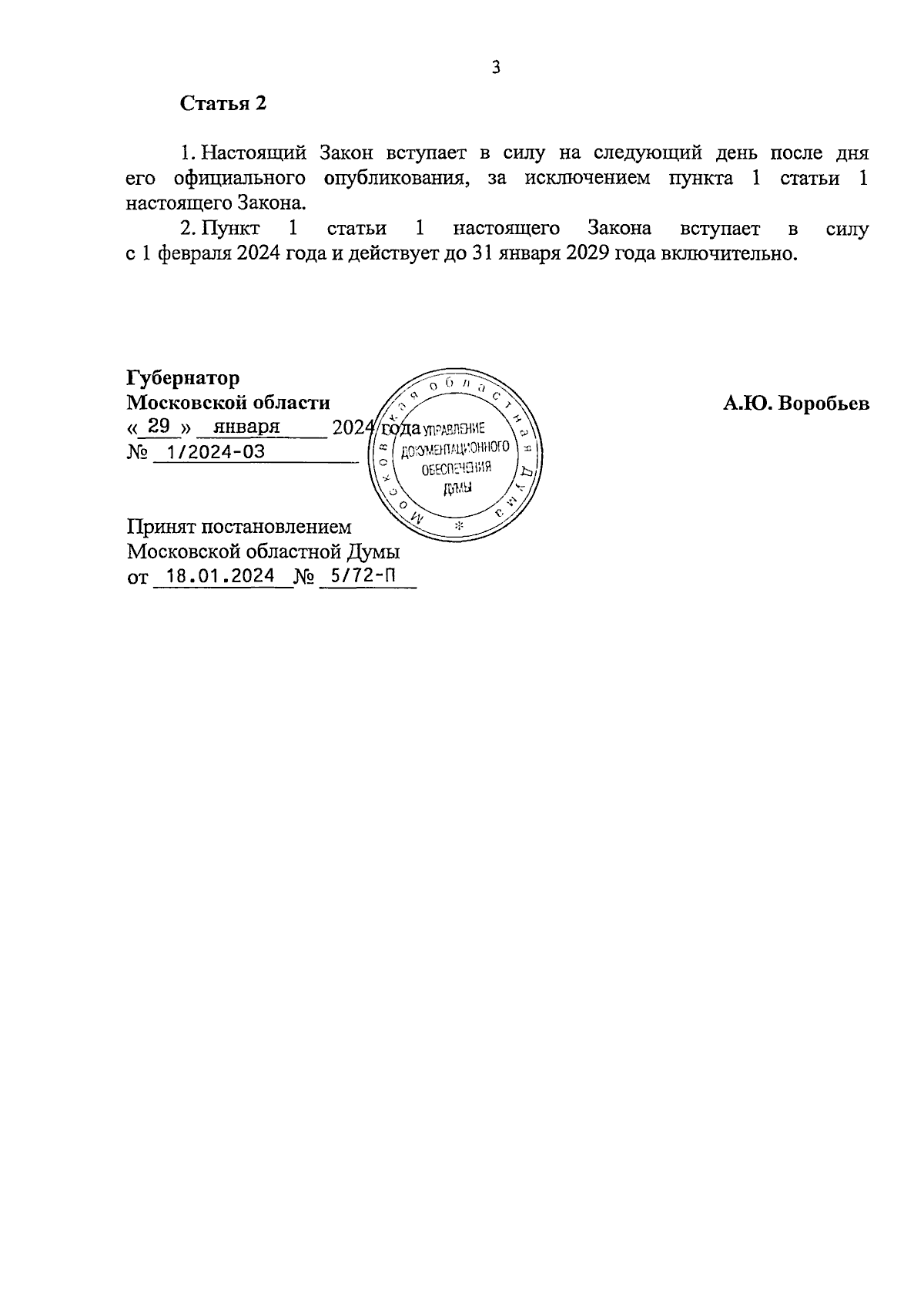 3

Статья 2

1. Настоящий Закон вступает в силу на следующий день после дня его официального опубликования, за исключением пункта 1 статьи 1 настоящего Закона.

2. Пункт 1 статьи 1 настоящего Закона вступает в силу с 1 февраля 2024 года и действует до 31 января 2029 года включительно.

Губернатор
Московской области
« 29 » января 2024 года
№ 1/2024-ОЗ

А.Ю. Воробьев

Московская областная Дума
УПРАВЛЕНИЕ
ДОКУМЕНТАЦИОННОГО
ОБЕСПЕЧЕНИЯ
ДУМЫ

Принят постановлением
Московской областной Думы
от 18.01.2024 № 5/72-П